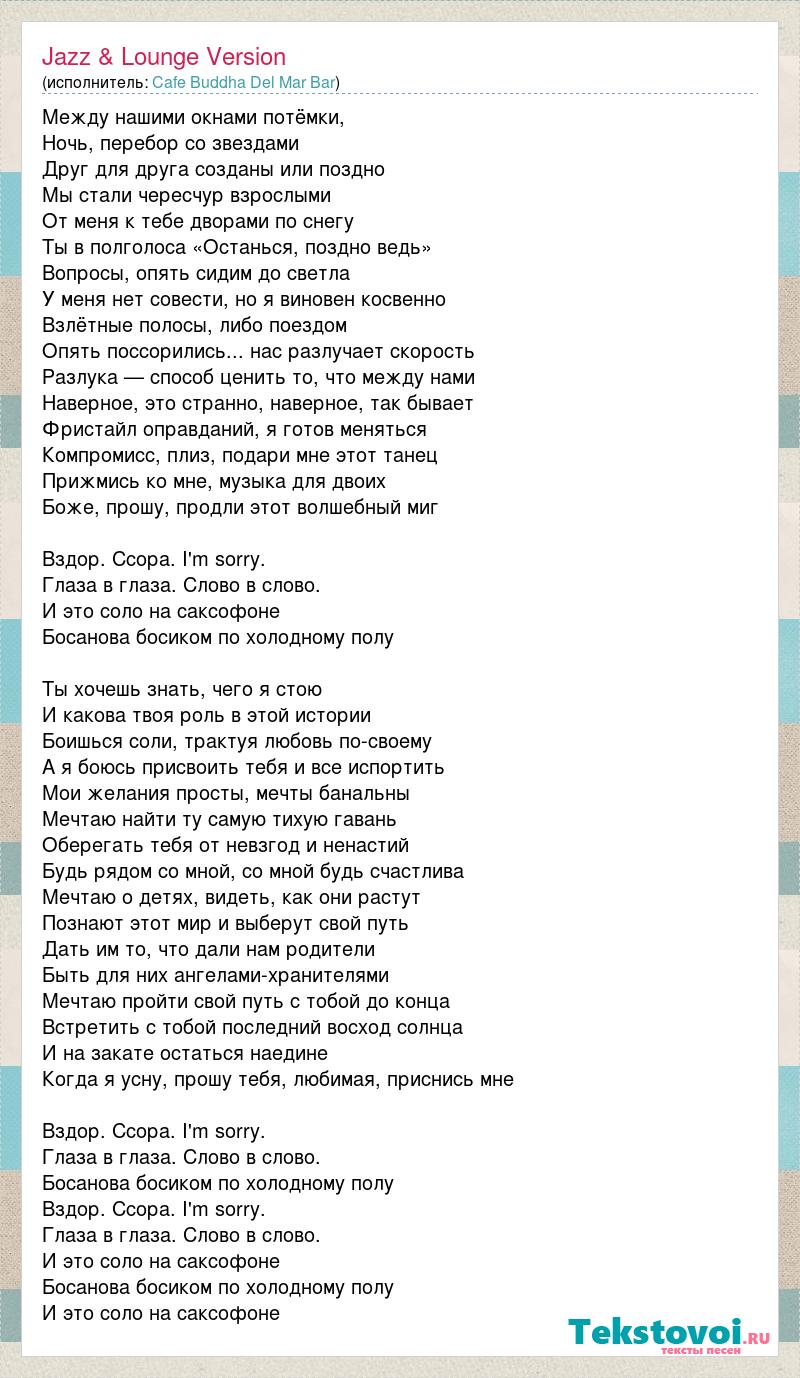 Jazz & Lounge Version
(исполнитель: Cafe Buddha Del Mar Bar)

Между нашими окнами потёмки,
Ночь, перебор со звездами
Друг для друга созданы или поздно
Мы стали чересчур взрослыми
От меня к тебе дворами по снегу
Ты в полголоса «Останься, поздно ведь»
Вопросы, опять сидим до светла
У меня нет совести, но я виновен косвенно
Взлётные полосы, либо поездом
Опять поссорились... нас разлучает скорость
Разлука — способ ценить то, что между нами
Наверное, это странно, наверное, так бывает
Фристайл оправданий, я готов меняться
Компромисс, плиз, подари мне этот танец
Прижмись ко мне, музыка для двоих
Боже, прошу, продли этот волшебный миг

Вздор. Ссора. I'm sorry.
Глаза в глаза. Слово в слово.
И это соло на саксофоне
Босанова босиком по холодному полу

Ты хочешь знать, чего я стою
И какова твоя роль в этой истории
Боишься соли, трактуя любовь по-своему
А я боюсь присвоить тебя и все испортить
Мои желания просты, мечты банальны
Мечтаю найти ту самую тихую гавань
Оберегать тебя от невзгод и ненастий
Будь рядом со мной, со мной будь счастлива
Мечтаю о детях, видеть, как они растут
Познают этот мир и выберут свой путь
Дать им то, что дали нам родители
Быть для них ангелами-хранителями
Мечтаю пройти свой путь с тобой до конца
Встретить с тобой последний восход солнца
И на закате остаться наедине
Когда я усну, прошу тебя, любимая, приснись мне

Вздор. Ссора. I'm sorry.
Глаза в глаза. Слово в слово.
Босанова босиком по холодному полу
Вздор. Ссора. I'm sorry.
Глаза в глаза. Слово в слово.
И это соло на саксофоне
Босанова босиком по холодному полу
И это соло на саксофоне

Tekstovoi.ru
тексты песен